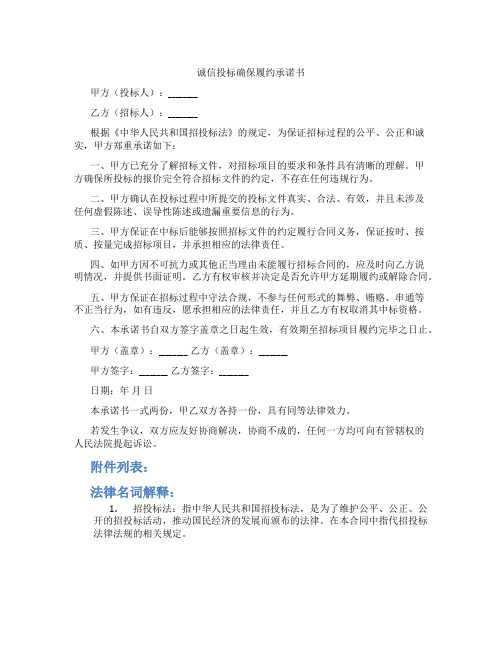 诚信投标确保履约承诺书

甲方（投标人）：______

乙方（招标人）：______

根据《中华人民共和国招投标法》的规定，为保证招标过程的公平、公正和诚实，甲方郑重承诺如下：

一、甲方已充分了解招标文件，对招标项目的要求和条件具有清晰的理解。甲方确保所投标的报价完全符合招标文件的约定，不存在任何违规行为。

二、甲方确认在投标过程中所提交的投标文件真实、合法、有效，并且未涉及任何虚假陈述、误导性陈述或遗漏重要信息的行为。

三、甲方保证在中标后能够按照招标文件的约定履行合同义务，保证按时、按质、按量完成招标项目，并承担相应的法律责任。

四、如甲方因不可抗力或其他正当理由未能履行招标合同的，应及时向乙方说明情况，并提供书面证明。乙方有权审核并决定是否允许甲方延期履约或解除合同。

五、甲方保证在招标过程中守法合规，不参与任何形式的舞弊、贿赂、串通等不正当行为，如有违反，愿承担相应的法律责任，并且乙方有权取消其中标资格。

六、本承诺书自双方签字盖章之日起生效，有效期至招标项目履约完毕之日止。

甲方（盖章）：______ 乙方（盖章）：______

甲方签字：______ 乙方签字：______

日期：年 月 日

本承诺书一式两份，甲乙双方各持一份，具有同等法律效力。

若发生争议，双方应友好协商解决，协商不成的，任何一方均可向有管辖权的人民法院提起诉讼。

附件列表：

法律名词解释：

1. 招投标法：指中华人民共和国招投标法，是为了维护公平、公正、公开的招投标活动，推动国民经济的发展而颁布的法律。在本合同中指代招投标法律法规的相关规定。